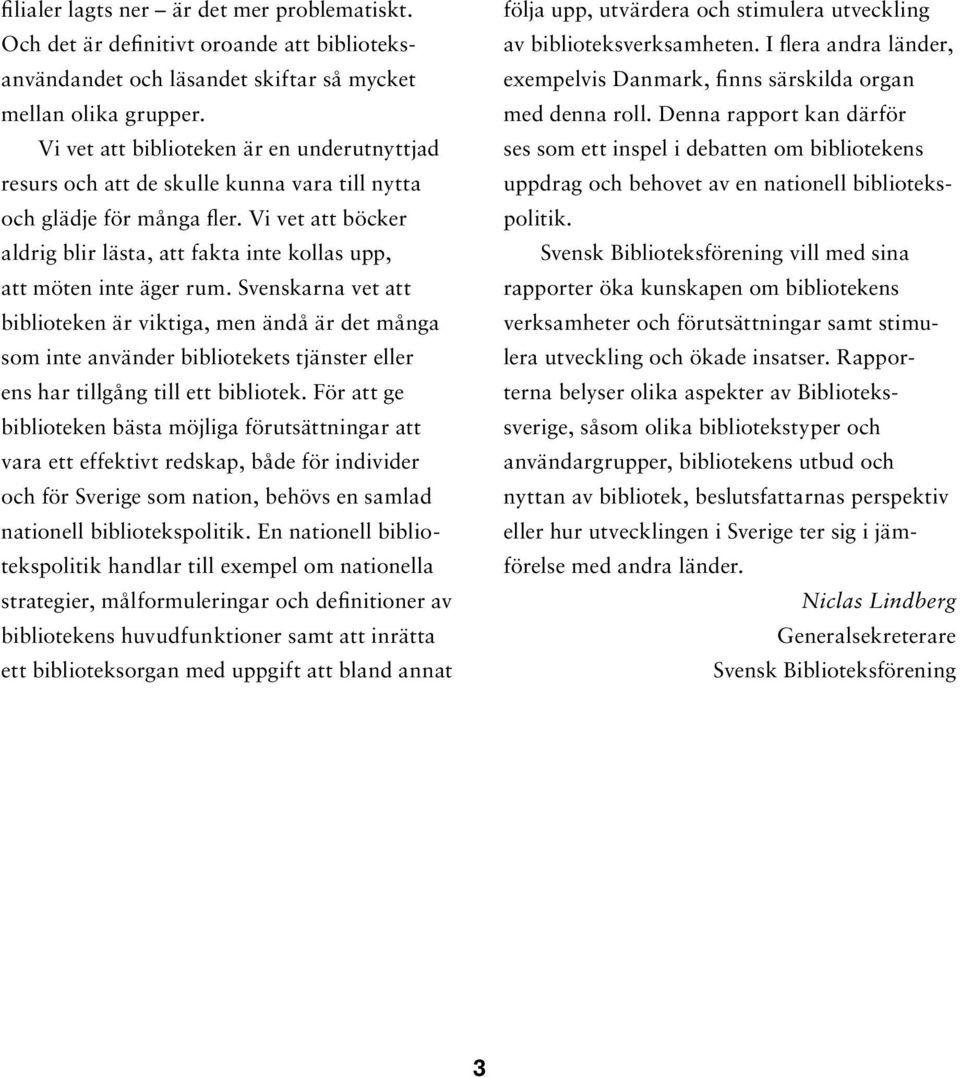 filialer lagts ner – är det mer problematiskt. Och det är definitivt oroande att biblioteksanvändandet och läsandet skiftar så mycket mellan olika grupper.

Vi vet att biblioteken är en underutnyttjad resurs och att de skulle kunna vara till nytta och glädje för många fler. Vi vet att böcker aldrig blir lästa, att fakta inte kollas upp, att möten inte äger rum. Svenskarna vet att biblioteken är viktiga, men ändå är det många som inte använder bibliotekets tjänster eller ens har tillgång till ett bibliotek. För att ge biblioteken bästa möjliga förutsättningar att vara ett effektivt redskap, både för individer och för Sverige som nation, behövs en samlad nationell bibliotekspolitik. En nationell bibliotekspolitik handlar till exempel om nationella strategier, målformuleringar och definitioner av bibliotekens huvudfunktioner samt att inrätta ett biblioteksorgan med uppgift att bland annat följa upp, utvärdera och stimulera utveckling av biblioteksverksamheten. I flera andra länder, exempelvis Danmark, finns särskilda organ med denna roll. Denna rapport kan därför ses som ett inspel i debatten om bibliotekens uppdrag och behovet av en nationell bibliotekspolitik.

Svensk Biblioteksförening vill med sina rapporter öka kunskapen om bibliotekens verksamheter och förutsättningar samt stimulera utveckling och ökade insatser. Rapporterna belyser olika aspekter av Bibliotekssverige, såsom olika bibliotekstyper och användargrupper, bibliotekens utbud och nyttan av bibliotek, beslutsfattarnas perspektiv eller hur utvecklingen i Sverige ter sig i jämförelse med andra länder.

Niclas Lindberg
Generalsekreterare
Svensk Biblioteksförening

3